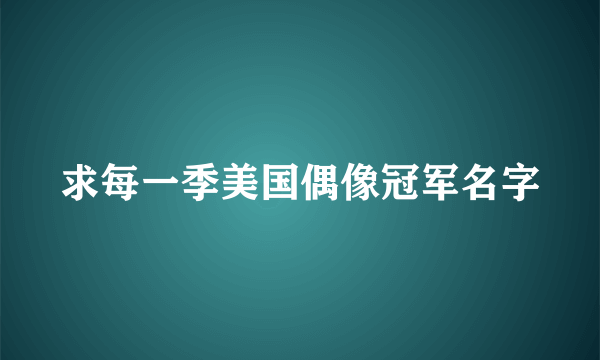 求每一季美国偶像冠军名字